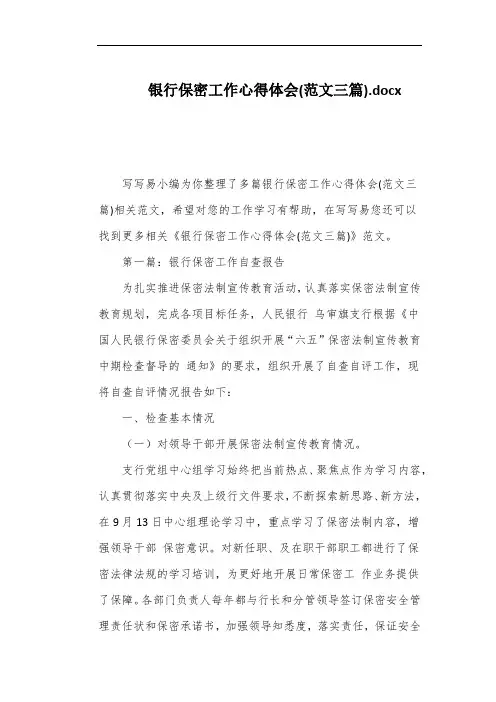 银行保密工作心得体会(范文三篇).docx

写写易小编为你整理了多篇银行保密工作心得体会(范文三篇)相关范文，希望对您的工作学习有帮助，在写写易您还可以找到更多相关《银行保密工作心得体会(范文三篇)》范文。

第一篇：银行保密工作自查报告

为扎实推进保密法制宣传教育活动，认真落实保密法制宣传教育规划，完成各项目标任务，人民银行 乌审旗支行根据《中国人民银行保密委员会关于组织开展“六五”保密法制宣传教育中期检查督导的 通知》的要求，组织开展了自查自评工作，现将自查自评情况报告如下：

一、检查基本情况

（一）对领导干部开展保密法制宣传教育情况。

支行党组中心组学习始终把当前热点、聚焦点作为学习内容，认真贯彻落实中央及上级行文件要求，不断探索新思路、新方法，在 9 月 13 日中心组理论学习中，重点学习了保密法制内容，增强领导干部 保密意识。对新任职、及在职干部职工都进行了保密法律法规的学习培训，为更好地开展日常保密工 作业务提供了保障。各部门负责人每年都与行长和分管领导签订保密安全管理责任状和保密承诺书，加强领导知悉度，落实责任，保证安全